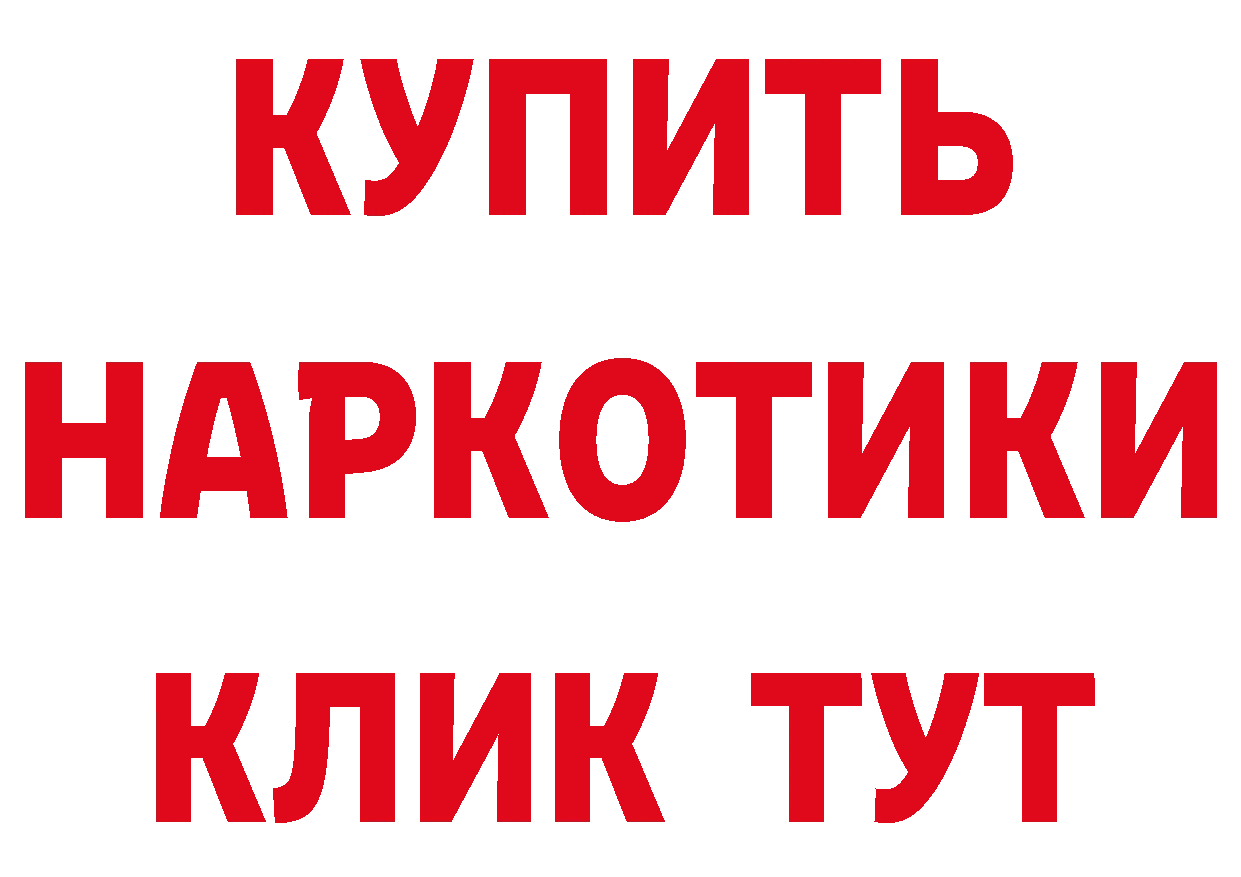 КУПИТЬ
НАРКОТИКИ
КЛИК ТУТ